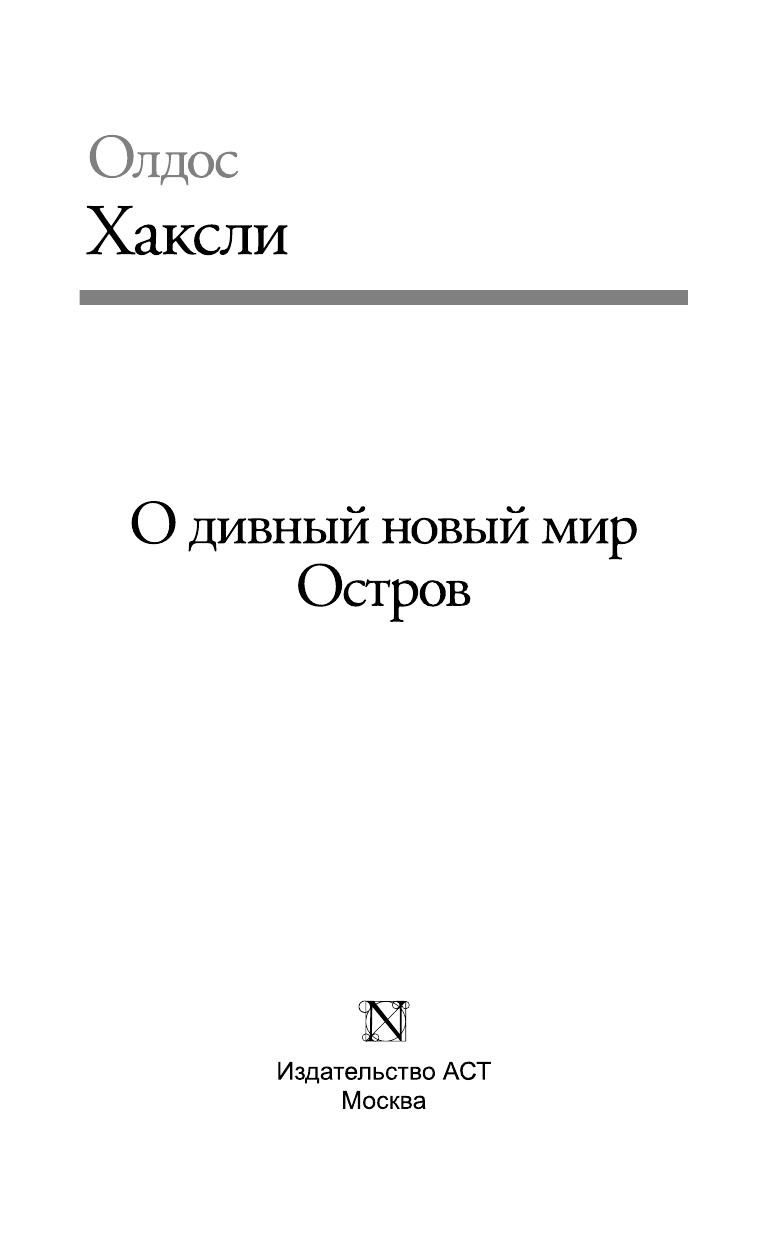 Олдос
Хаксли

О дивный новый мир
Остров

N

Издательство АСТ
Москва